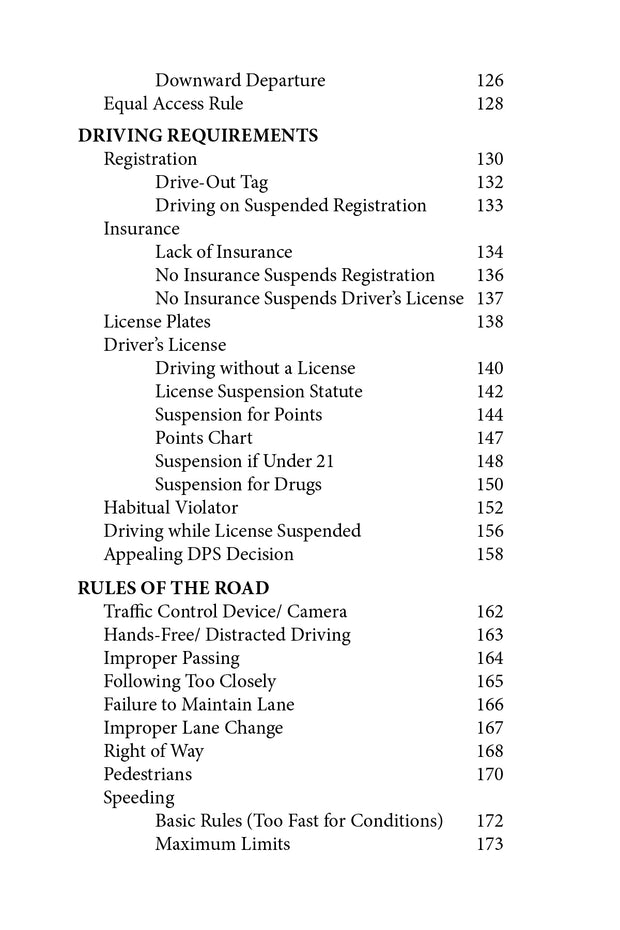 Downward Departure 126
Equal Access Rule 128

DRIVING REQUIREMENTS
Registration 130
Drive-Out Tag 132
Driving on Suspended Registration 133
Insurance
Lack of Insurance 134
No Insurance Suspends Registration 136
No Insurance Suspends Driver's License 137
License Plates 138
Driver's License
Driving without a License 140
License Suspension Statute 142
Suspension for Points 144
Points Chart 147
Suspension if Under 21 148
Suspension for Drugs 150
Habitual Violator 152
Driving while License Suspended 156
Appealing DPS Decision 158

RULES OF THE ROAD
Traffic Control Device/ Camera 162
Hands-Free/ Distracted Driving 163
Improper Passing 164
Following Too Closely 165
Failure to Maintain Lane 166
Improper Lane Change 167
Right of Way 168
Pedestrians 170
Speeding
Basic Rules (Too Fast for Conditions) 172
Maximum Limits 173